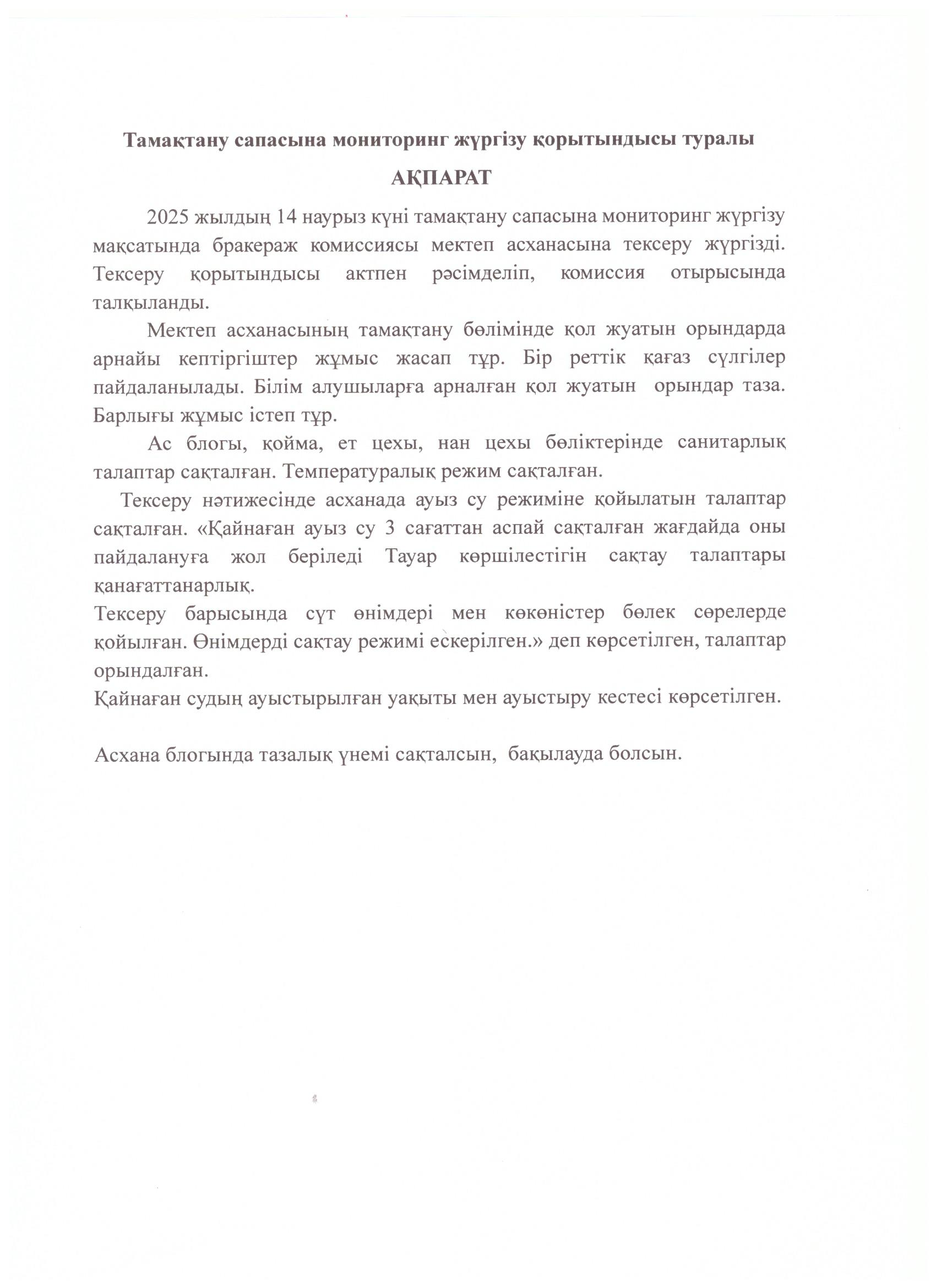 Тамақтану сапасына мониторинг жүргізу қорытындысы туралы

АҚПАРАТ

2025 жылдың 14 наурыз күні тамақтану сапасына мониторинг жүргізу мақсатында бракераж комиссиясы мектеп асханасына тексеру жүргізді. Тексеру қорытындысы актпен рәсімделіп, комиссия отырысында талқыланды.

Мектеп асханасының тамақтану бөлімінде қол жуатын орындарда арнайы кептіргіштер жұмыс жасап тұр. Бір реттік қағаз сүлгілер пайдаланылады. Білім алушыларға арналған қол жуатын орындар таза. Барлығы жұмыс істеп тұр.

Ас блогы, қойма, ет цехы, нан цехы бөліктерінде санитарлық талаптар сақталған. Температуралық режим сақталған.

Тексеру нәтижесінде асханада ауыз су режиміне қойылатын талаптар сақталған. «Қайнаған ауыз су 3 сағаттан аспай сақталған жағдайда оны пайдалануға жол беріледі Тауар көршілестігін сақтау талаптары қанағаттанарлық.
Тексеру барысында сүт өнімдері мен көкөністер бөлек сөрелерде қойылған. Өнімдерді сақтау режимі ескерілген.» деп көрсетілген, талаптар орындалған.
Қайнаған судың ауыстырылған уақыты мен ауыстыру кестесі көрсетілген.

Асхана блогында тазалық үнемі сақталсын, бақылауда болсын.